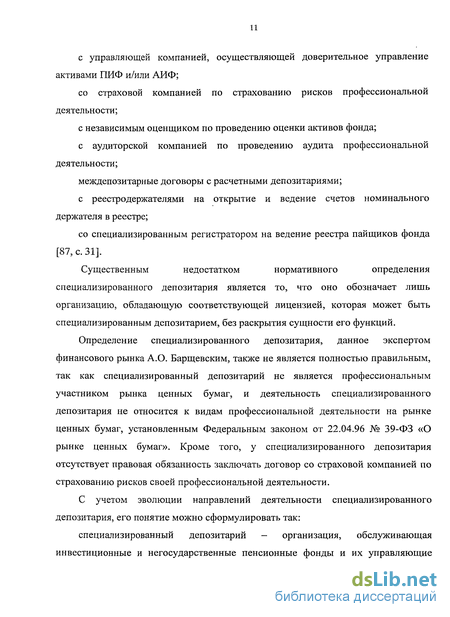 11

с управляющей компанией, осуществляющей доверительное управление активами ПИФ и/или АИФ;

со страховой компанией по страхованию рисков профессиональной деятельности;

с независимым оценщиком по проведению оценки активов фонда;

с аудиторской компанией по проведению аудита профессиональной деятельности;

междепозитарные договоры с расчетными депозитариями;

с реестродержателями на открытие и ведение счетов номинального держателя в реестре;

со специализированным регистратором на ведение реестра пайщиков фонда [87, с. 31].

Существенным недостатком нормативного определения специализированного депозитария является то, что оно обозначает лишь организацию, обладающую соответствующей лицензией, которая может быть специализированным депозитарием, без раскрытия сущности его функций.

Определение специализированного депозитария, данное экспертом финансового рынка А.О. Барщевским, также не является полностью правильным, так как специализированный депозитарий не является профессиональным участником рынка ценных бумаг, и деятельность специализированного депозитария не относится к видам профессиональной деятельности на рынке ценных бумаг, установленным Федеральным законом от 22.04.96 № 39-ФЗ «О рынке ценных бумаг». Кроме того, у специализированного депозитария отсутствует правовая обязанность заключать договор со страховой компанией по страхованию рисков своей профессиональной деятельности.

С учетом эволюции направлений деятельности специализированного депозитария, его понятие можно сформулировать так:

специализированный депозитарий – организация, обслуживающая инвестиционные и негосударственные пенсионные фонды и их управляющие

dsLib.net
библиотека диссертаций